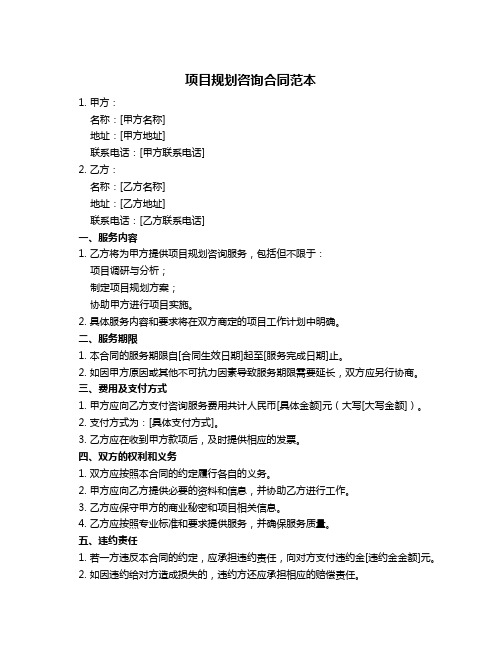 项目规划咨询合同范本

1. 甲方：

名称：[甲方名称]

地址：[甲方地址]

联系电话：[甲方联系电话]

2. 乙方：

名称：[乙方名称]

地址：[乙方地址]

联系电话：[乙方联系电话]

一、服务内容

1. 乙方将为甲方提供项目规划咨询服务，包括但不限于：

项目调研与分析；

制定项目规划方案；

协助甲方进行项目实施。

2. 具体服务内容和要求将在双方商定的项目工作计划中明确。

二、服务期限

1. 本合同的服务期限自[合同生效日期]起至[服务完成日期]止。

2. 如因甲方原因或其他不可抗力因素导致服务期限需要延长，双方应另行协商。

三、费用及支付方式

1. 甲方应向乙方支付咨询服务费用共计人民币[具体金额]元（大写[大写金额]）。

2. 支付方式为：[具体支付方式]。

3. 乙方应在收到甲方款项后，及时提供相应的发票。

四、双方的权利和义务

1. 双方应按照本合同的约定履行各自的义务。

2. 甲方应向乙方提供必要的资料和信息，并协助乙方进行工作。

3. 乙方应保守甲方的商业秘密和项目相关信息。

4. 乙方应按照专业标准和要求提供服务，并确保服务质量。

五、违约责任

1. 若一方违反本合同的约定，应承担违约责任，向对方支付违约金[违约金金额]元。

2. 如因违约给对方造成损失的，违约方还应承担相应的赔偿责任。